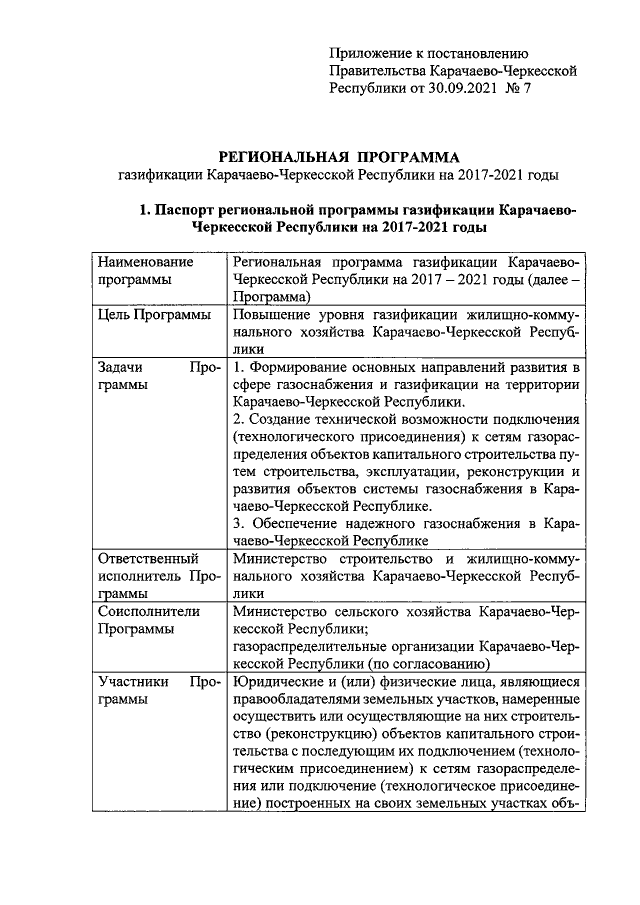 Приложение к постановлению Правительства Карачаево-Черкесской Республики от 30.09.2021 № 7

РЕГИОНАЛЬНАЯ ПРОГРАММА
газификации Карачаево-Черкесской Республики на 2017-2021 годы

1. Паспорт региональной программы газификации Карачаево-Черкесской Республики на 2017-2021 годы

| | |
|---|---|
| Наименование программы | Региональная программа газификации Карачаево-Черкесской Республики на 2017 – 2021 годы (далее – Программа) |
| Цель Программы | Повышение уровня газификации жилищно-коммунального хозяйства Карачаево-Черкесской Республики |
| Задачи Программы | 1. Формирование основных направлений развития в сфере газоснабжения и газификации на территории Карачаево-Черкесской Республики. 2. Создание технической возможности подключения (технологического присоединения) к сетям газораспределения объектов капитального строительства путем строительства, эксплуатации, реконструкции и развития объектов системы газоснабжения в Карачаево-Черкесской Республике. 3. Обеспечение надежного газоснабжения в Карачаево-Черкесской Республике |
| Ответственный исполнитель Программы | Министерство строительство и жилищно-коммунального хозяйства Карачаево-Черкесской Республики |
| Соисполнители Программы | Министерство сельского хозяйства Карачаево-Черкесской Республики; газораспределительные организации Карачаево-Черкесской Республики (по согласованию) |
| Участники Программы | Юридические и (или) физические лица, являющиеся правообладателями земельных участков, намеренные осуществить или осуществляющие на них строительство (реконструкцию) объектов капитального строительства с последующим их подключением (технологическим присоединением) к сетям газораспределения или подключение (технологическое присоединение) построенных на своих земельных участках объ- |